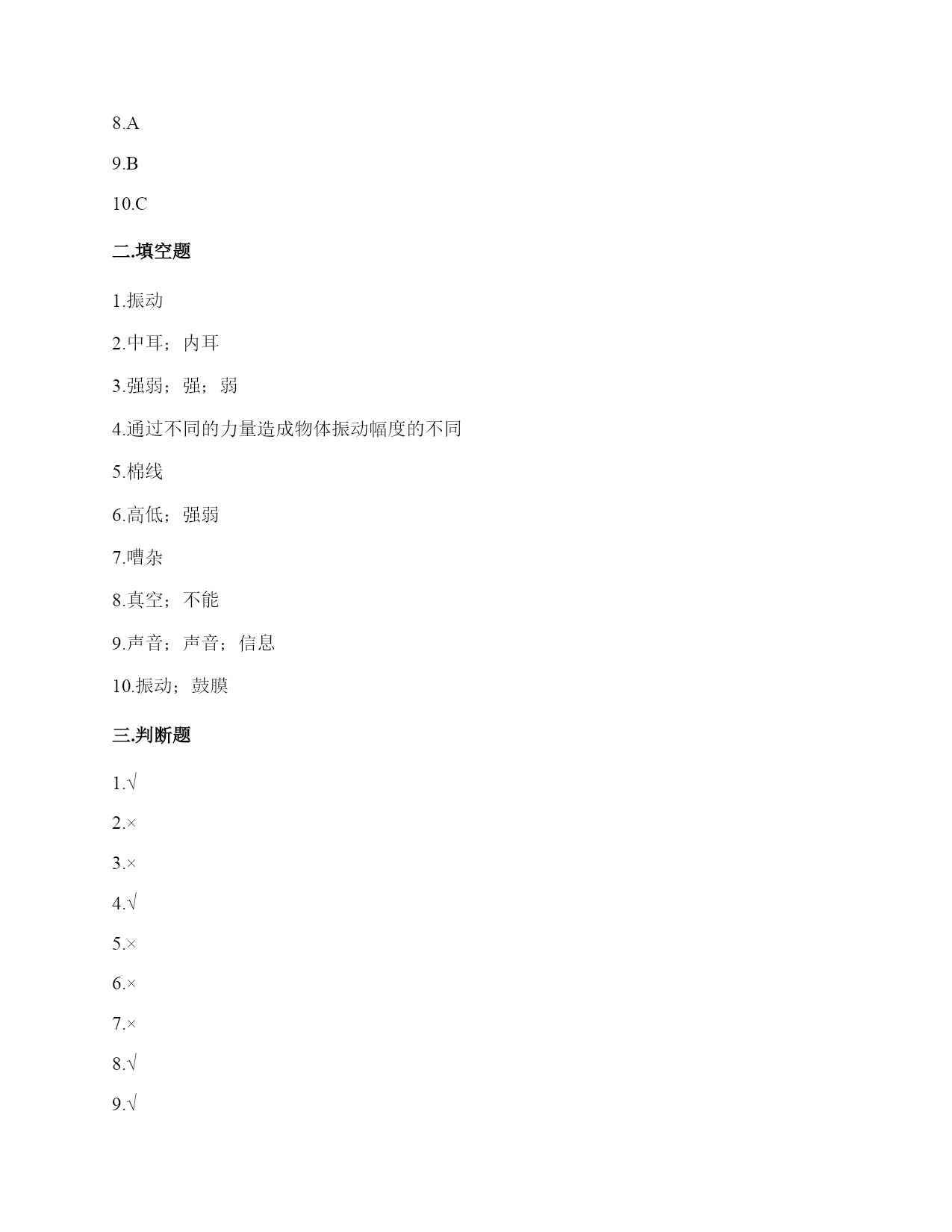 8.A

9.B

10.C

二.填空题

1.振动

2.中耳；内耳

3.强弱；强；弱

4.通过不同的力量造成物体振动幅度的不同

5.棉线

6.高低；强弱

7.嘈杂

8.真空；不能

9.声音；声音；信息

10.振动；鼓膜

三.判断题

1.√

2.×

3.×

4.√

5.×

6.×

7.×

8.√

9.√